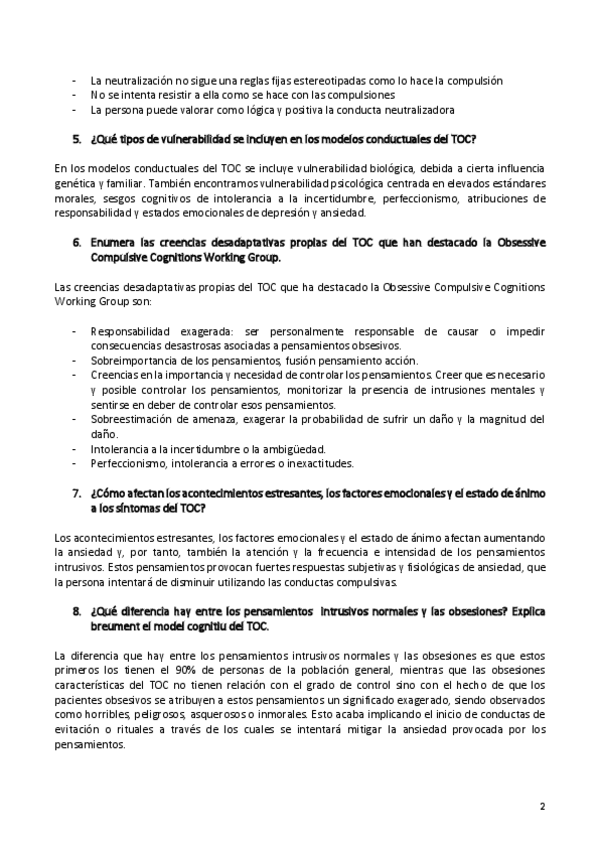 - La neutralización no sigue una reglas fijas estereotipadas como lo hace la compulsión
- No se intenta resistir a ella como se hace con las compulsiones
- La persona puede valorar como lógica y positiva la conducta neutralizadora

5. ¿Qué tipos de vulnerabilidad se incluyen en los modelos conductuales del TOC?

En los modelos conductuales del TOC se incluye vulnerabilidad biológica, debida a cierta influencia genética y familiar. También encontramos vulnerabilidad psicológica centrada en elevados estándares morales, sesgos cognitivos de intolerancia a la incertidumbre, perfeccionismo, atribuciones de responsabilidad y estados emocionales de depresión y ansiedad.

6. Enumera las creencias desadaptativas propias del TOC que han destacado la Obsessive Compulsive Cognitions Working Group.

Las creencias desadaptativas propias del TOC que ha destacado la Obsessive Compulsive Cognitions Working Group son:

- Responsabilidad exagerada: ser personalmente responsable de causar o impedir consecuencias desastrosas asociadas a pensamientos obsesivos.
- Sobreimportancia de los pensamientos, fusión pensamiento acción.
- Creencias en la importancia y necesidad de controlar los pensamientos. Creer que es necesario y posible controlar los pensamientos, monitorizar la presencia de intrusiones mentales y sentirse en deber de controlar esos pensamientos.
- Sobreestimación de amenaza, exagerar la probabilidad de sufrir un daño y la magnitud del daño.
- Intolerancia a la incertidumbre o la ambigüedad.
- Perfeccionismo, intolerancia a errores o inexactitudes.

7. ¿Cómo afectan los acontecimientos estresantes, los factores emocionales y el estado de ánimo a los síntomas del TOC?

Los acontecimientos estresantes, los factores emocionales y el estado de ánimo afectan aumentando la ansiedad y, por tanto, también la atención y la frecuencia e intensidad de los pensamientos intrusivos. Estos pensamientos provocan fuertes respuestas subjetivas y fisiológicas de ansiedad, que la persona intentará de disminuir utilizando las conductas compulsivas.

8. ¿Qué diferencia hay entre los pensamientos intrusivos normales y las obsesiones? Explica breument el model cognitiu del TOC.

La diferencia que hay entre los pensamientos intrusivos normales y las obsesiones es que estos primeros los tienen el 90% de personas de la población general, mientras que las obsesiones características del TOC no tienen relación con el grado de control sino con el hecho de que los pacientes obsesivos se atribuyen a estos pensamientos un significado exagerado, siendo observados como horribles, peligrosos, asquerosos o inmorales. Esto acaba implicando el inicio de conductas de evitación o rituales a través de los cuales se intentará mitigar la ansiedad provocada por los pensamientos.

2